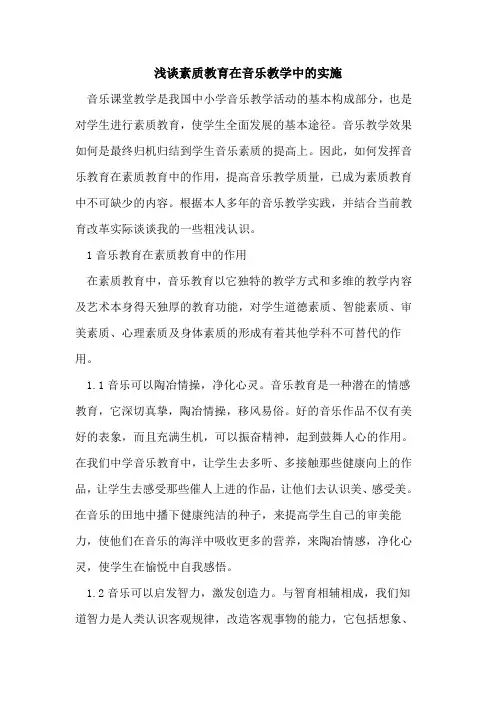 浅谈素质教育在音乐教学中的实施

音乐课堂教学是我国中小学音乐教学活动的基本构成部分，也是对学生进行素质教育，使学生全面发展的基本途径。音乐教学效果如何是最终归机归结到学生音乐素质的提高上。因此，如何发挥音乐教育在素质教育中的作用，提高音乐教学质量，已成为素质教育中不可缺少的内容。根据本人多年的音乐教学实践，并结合当前教育改革实际谈谈我的一些粗浅认识。

1 音乐教育在素质教育中的作用

在素质教育中，音乐教育以它独特的教学方式和多维的教学内容及艺术本身得天独厚的教育功能，对学生道德素质、智能素质、审美素质、心理素质及身体素质的形成有着其他学科不可替代的作用。

1.1 音乐可以陶冶情操，净化心灵。音乐教育是一种潜在的情感教育，它深切真挚，陶冶情操，移风易俗。好的音乐作品不仅有美好的表象，而且充满生机，可以振奋精神，起到鼓舞人心的作用。在我们中学音乐教育中，让学生去多听、多接触那些健康向上的作品，让学生去感受那些催人上进的作品，让他们去认识美、感受美。在音乐的田地中播下健康纯洁的种子，来提高学生自己的审美能力，使他们在音乐的海洋中吸收更多的营养，来陶冶情感，净化心灵，使学生在愉悦中自我感悟。

1.2 音乐可以启发智力，激发创造力。与智育相辅相成，我们知道智力是人类认识客观规律，改造客观事物的能力，它包括想象、